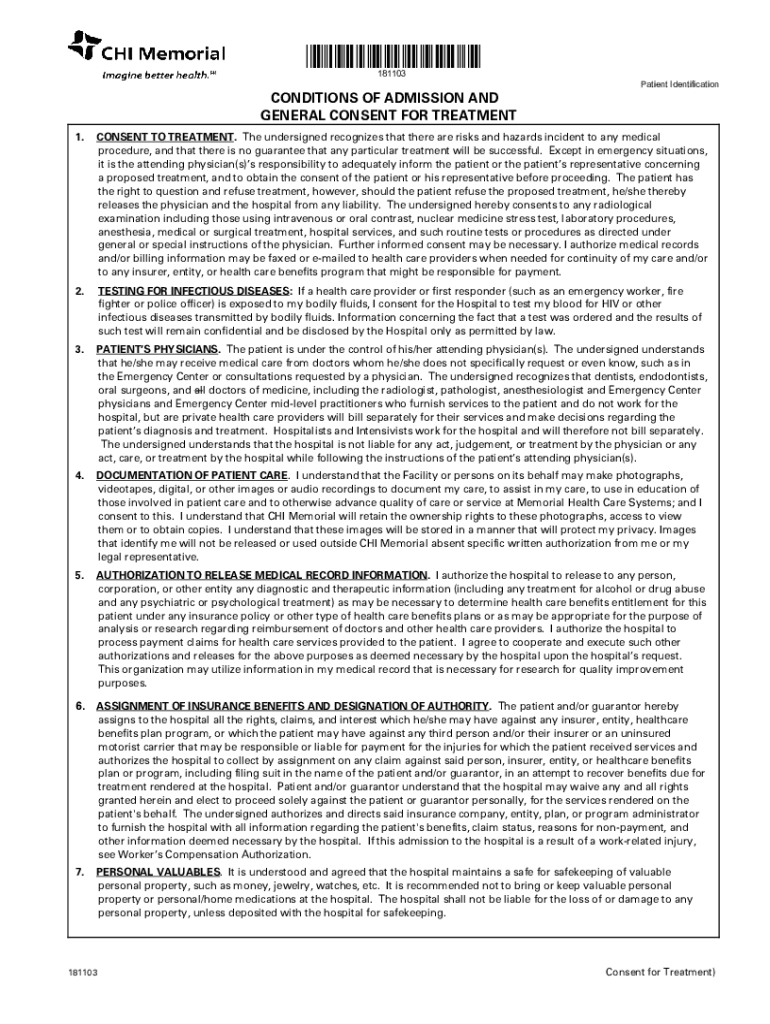 CHI Memorial
Imagine better health.℠

181103

Patient Identification

CONDITIONS OF ADMISSION AND GENERAL CONSENT FOR TREATMENT

1. CONSENT TO TREATMENT. The undersigned recognizes that there are risks and hazards incident to any medical procedure, and that there is no guarantee that any particular treatment will be successful. Except in emergency situations, it is the attending physician(s)'s responsibility to adequately inform the patient or the patient's representative concerning a proposed treatment, and to obtain the consent of the patient or his representative before proceeding. The patient has the right to question and refuse treatment, however, should the patient refuse the proposed treatment, he/she thereby releases the physician and the hospital from any liability. The undersigned hereby consents to any radiological examination including those using intravenous or oral contrast, nuclear medicine stress test, laboratory procedures, anesthesia, medical or surgical treatment, hospital services, and such routine tests or procedures as directed under general or special instructions of the physician. Further informed consent may be necessary. I authorize medical records and/or billing information may be faxed or e-mailed to health care providers when needed for continuity of my care and/or to any insurer, entity, or health care benefits program that might be responsible for payment.

2. TESTING FOR INFECTIOUS DISEASES: If a health care provider or first responder (such as an emergency worker, fire fighter or police officer) is exposed to my bodily fluids, I consent for the Hospital to test my blood for HIV or other infectious diseases transmitted by bodily fluids. Information concerning the fact that a test was ordered and the results of such test will remain confidential and be disclosed by the Hospital only as permitted by law.

3. PATIENT'S PHYSICIANS. The patient is under the control of his/her attending physician(s). The undersigned understands that he/she may receive medical care from doctors whom he/she does not specifically request or even know, such as in the Emergency Center or consultations requested by a physician. The undersigned recognizes that dentists, endodontists, oral surgeons, and all doctors of medicine, including the radiologist, pathologist, anesthesiologist and Emergency Center physicians and Emergency Center mid-level practitioners who furnish services to the patient and do not work for the hospital, but are private health care providers will bill separately for their services and make decisions regarding the patient's diagnosis and treatment. Hospitalists and Intensivists work for the hospital and will therefore not bill separately. The undersigned understands that the hospital is not liable for any act, judgement, or treatment by the physician or any act, care, or treatment by the hospital while following the instructions of the patient's attending physician(s).

4. DOCUMENTATION OF PATIENT CARE. I understand that the Facility or persons on its behalf may make photographs, videotapes, digital, or other images or audio recordings to document my care, to assist in my care, to use in education of those involved in patient care and to otherwise advance quality of care or service at Memorial Health Care Systems; and I consent to this. I understand that CHI Memorial will retain the ownership rights to these photographs, access to view them or to obtain copies. I understand that these images will be stored in a manner that will protect my privacy. Images that identify me will not be released or used outside CHI Memorial absent specific written authorization from me or my legal representative.

5. AUTHORIZATION TO RELEASE MEDICAL RECORD INFORMATION. I authorize the hospital to release to any person, corporation, or other entity any diagnostic and therapeutic information (including any treatment for alcohol or drug abuse and any psychiatric or psychological treatment) as may be necessary to determine health care benefits entitlement for this patient under any insurance policy or other type of health care benefits plans or as may be appropriate for the purpose of analysis or research regarding reimbursement of doctors and other health care providers. I authorize the hospital to process payment claims for health care services provided to the patient. I agree to cooperate and execute such other authorizations and releases for the above purposes as deemed necessary by the hospital upon the hospital's request. This organization may utilize information in my medical record that is necessary for research for quality improvement purposes.

6. ASSIGNMENT OF INSURANCE BENEFITS AND DESIGNATION OF AUTHORITY. The patient and/or guarantor hereby assigns to the hospital all the rights, claims, and interest which he/she may have against any insurer, entity, healthcare benefits plan program, or which the patient may have against any third person and/or their insurer or an uninsured motorist carrier that may be responsible or liable for payment for the injuries for which the patient received services and authorizes the hospital to collect by assignment on any claim against said person, insurer, entity, or healthcare benefits plan or program, including filing suit in the name of the patient and/or guarantor, in an attempt to recover benefits due for treatment rendered at the hospital. Patient and/or guarantor understand that the hospital may waive any and all rights granted herein and elect to proceed solely against the patient or guarantor personally, for the services rendered on the patient's behalf. The undersigned authorizes and directs said insurance company, entity, plan, or program administrator to furnish the hospital with all information regarding the patient's benefits, claim status, reasons for non-payment, and other information deemed necessary by the hospital. If this admission to the hospital is a result of a work-related injury, see Worker's Compensation Authorization.

7. PERSONAL VALUABLES. It is understood and agreed that the hospital maintains a safe for safekeeping of valuable personal property, such as money, jewelry, watches, etc. It is recommended not to bring or keep valuable personal property or personal/home medications at the hospital. The hospital shall not be liable for the loss of or damage to any personal property, unless deposited with the hospital for safekeeping.

181103

Consent for Treatment)